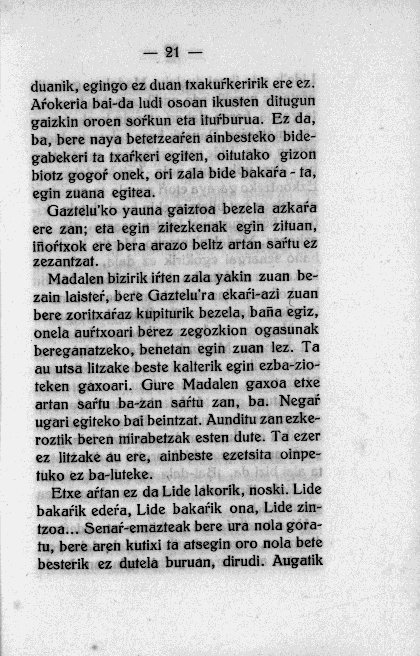 — 21 —

duanik, egingo ez duan txakuŕkeririk ere ez. Aŕokeria bai-da ludi osoan ikusten ditugun gaizkin oroen soŕkun eta ituŕburua. Ez da, ba, bere naya betetzeaŕen ainbesteko bidegabekeri ta txaŕkeri egiten, oitutako gizon biotz gogoŕ onek, ori zala bide bakaŕa - ta, egin zuana egitea.

Gaztelu'ko yauna gaiztoa bezela azkaŕa ere zan; eta egin zitezkenak egin zituan, iñoŕtxok ere bera arazo beltz artan saŕtu ez zezantzat.

Madalen bizirik iŕten zala yakin zuan bezain laisteŕ, bere Gaztelu'ra ekaŕi-azi zuan bere zoritxaŕaz kupiturik bezela, baña egiz, onela auŕtxoari berez zegozkion ogasunak bereganatzeko, benetan egin zuan lez. Ta au utsa litzake beste kalterik egin ezba-zioteken gaxoari. Gure Madalen gaxoa etxe artan saŕtu ba-zan saŕtu zan, ba. Negaŕ ugari egiteko bai beintzat. Aunditu zan ezkeroztik beren mirabetzak esten dute. Ta ezer ez litzake au ere, ainbeste ezetsita oinpetuko ez ba-luteke.

Etxe aŕtan ez da Lide lakorik, noski. Lide bakaŕik edeŕa, Lide bakaŕik ona, Lide zintzoa... Senaŕ-emazteak bere ura nola goratu, bere aren kutixi ta atsegin oro nola bete besterik ez dutela buruan, dirudi. Augatik